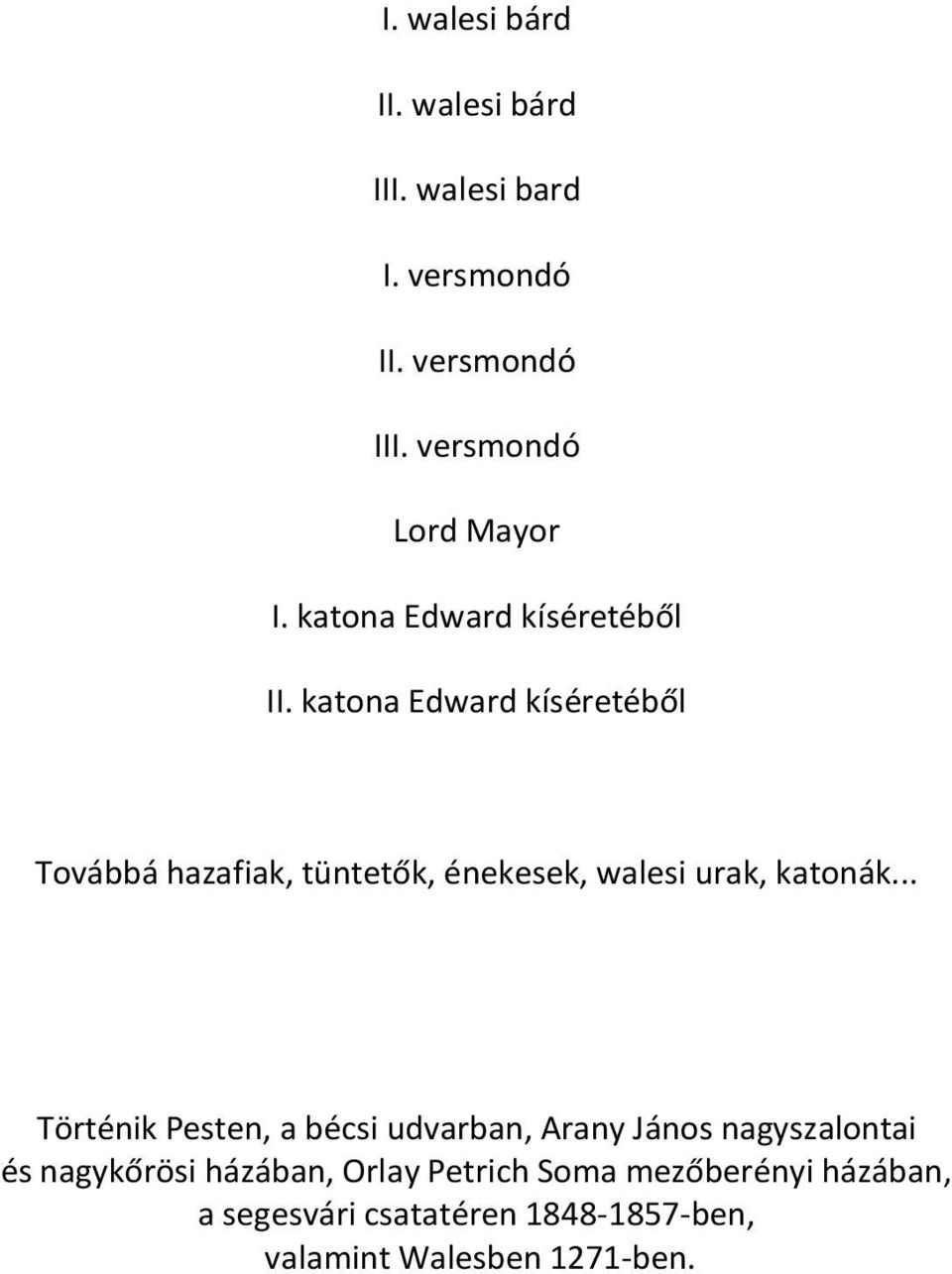 I. walesi bárd

II. walesi bárd

III. walesi bard

I. versmondó

II. versmondó

III. versmondó

Lord Mayor

I. katona Edward kíséretéből

II. katona Edward kíséretéből

Továbbá hazafiak, tüntetők, énekesek, walesi urak, katonák...

Történik Pesten, a bécsi udvarban, Arany János nagyszalontai és nagykőrösi házában, Orlay Petrich Soma mezőberényi házában, a segesvári csatatéren 1848-1857-ben, valamint Walesben 1271-ben.